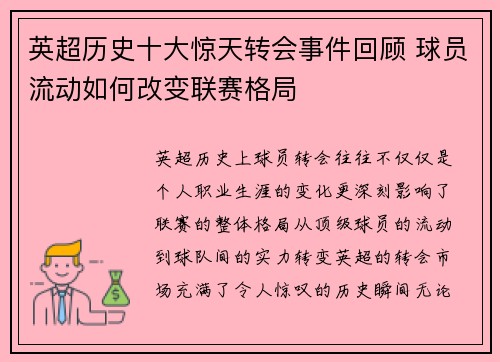 英超历史十大惊天转会事件回顾 球员流动如何改变联赛格局

英超历史上球员转会往往不仅仅是个人职业生涯的变化更深刻影响了联赛的整体格局从顶级球员的流动到球队间的实力转变英超的转会市场充满了令人惊叹的历史瞬间无论

$